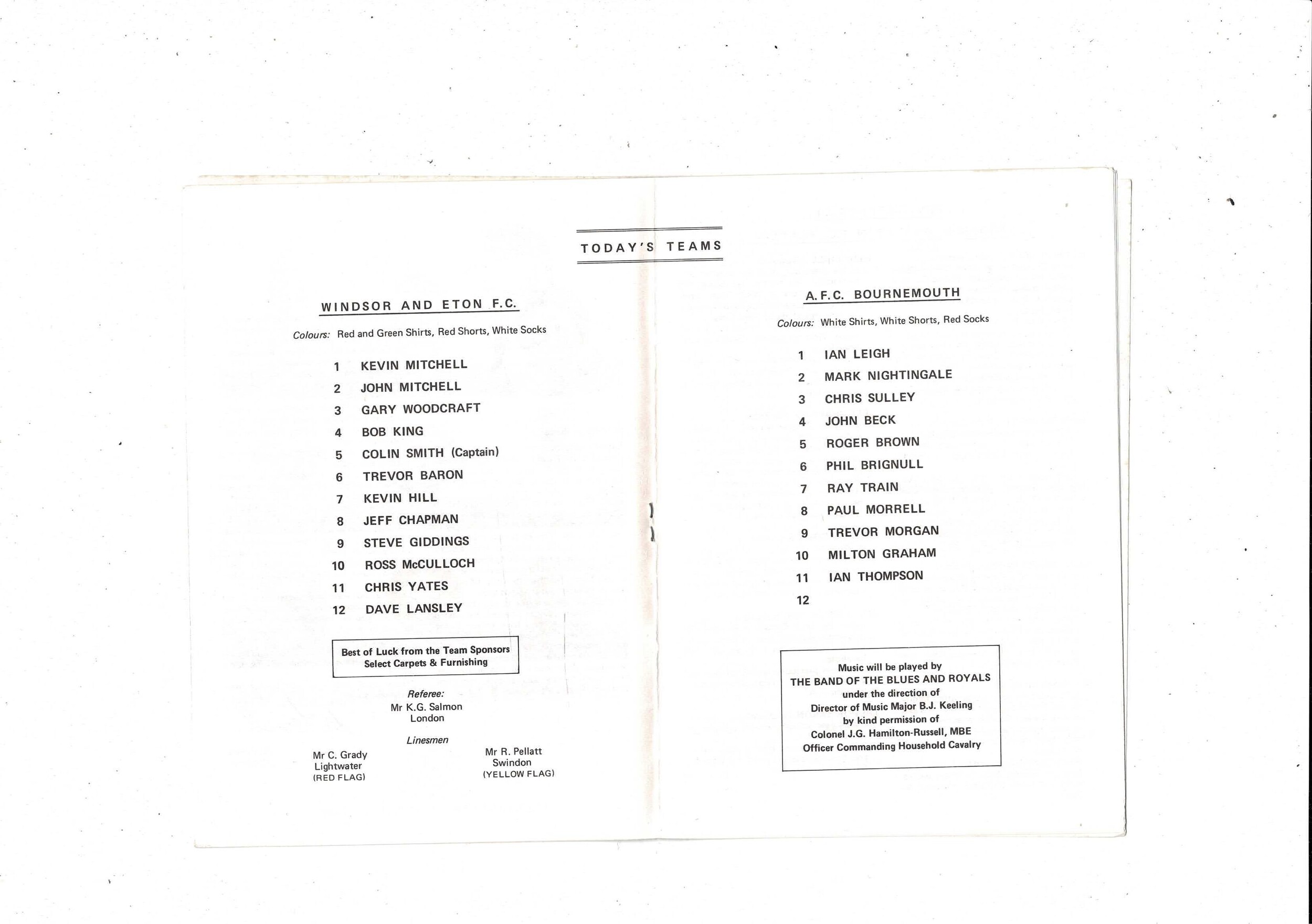 TODAY'S TEAMS

WINDSOR AND ETON F.C.

Colours: Red and Green Shirts, Red Shorts, White Socks

1 KEVIN MITCHELL
2 JOHN MITCHELL
3 GARY WOODCRAFT
4 BOB KING
5 COLIN SMITH (Captain)
6 TREVOR BARON
7 KEVIN HILL
8 JEFF CHAPMAN
9 STEVE GIDDINGS
10 ROSS McCULLOCH
11 CHRIS YATES
12 DAVE LANSLEY

Best of Luck from the Team Sponsors
Select Carpets & Furnishing

Referee:
Mr K.G. Salmon
London

Linesmen

Mr C. Grady
Lightwater
(RED FLAG)

Mr R. Pellatt
Swindon
(YELLOW FLAG)

A.F.C. BOURNEMOUTH

Colours: White Shirts, White Shorts, Red Socks

1 IAN LEIGH
2 MARK NIGHTINGALE
3 CHRIS SULLEY
4 JOHN BECK
5 ROGER BROWN
6 PHIL BRIGNULL
7 RAY TRAIN
8 PAUL MORRELL
9 TREVOR MORGAN
10 MILTON GRAHAM
11 IAN THOMPSON
12

Music will be played by
THE BAND OF THE BLUES AND ROYALS
under the direction of
Director of Music Major B.J. Keeling
by kind permission of
Colonel J.G. Hamilton-Russell, MBE
Officer Commanding Household Cavalry